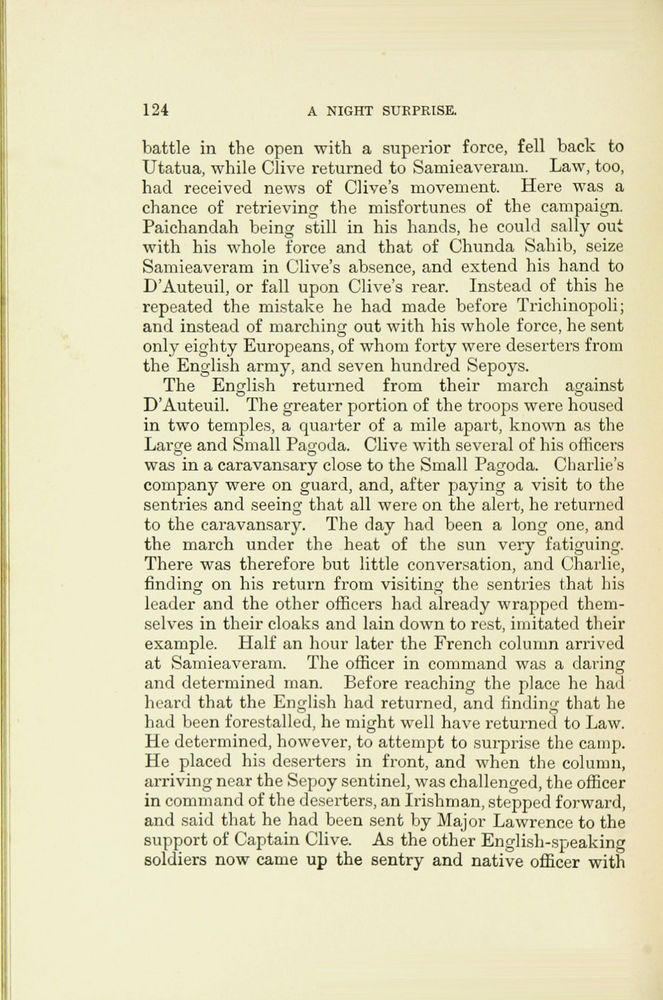 124 A NIGHT SURPRISE.

battle in the open with a superior force, fell back to Utatua, while Clive returned to Samieaveram. Law, too, had received news of Clive's movement. Here was a chance of retrieving the misfortunes of the campaign. Paichandah being still in his hands, he could sally out with his whole force and that of Chunda Sahib, seize Samieaveram in Clive's absence, and extend his hand to D'Auteuil, or fall upon Clive's rear. Instead of this he repeated the mistake he had made before Trichinopoli; and instead of marching out with his whole force, he sent only eighty Europeans, of whom forty were deserters from the English army, and seven hundred Sepoys.

The English returned from their march against D'Auteuil. The greater portion of the troops were housed in two temples, a quarter of a mile apart, known as the Large and Small Pagoda. Clive with several of his officers was in a caravansary close to the Small Pagoda. Charlie's company were on guard, and, after paying a visit to the sentries and seeing that all were on the alert, he returned to the caravansary. The day had been a long one, and the march under the heat of the sun very fatiguing. There was therefore but little conversation, and Charlie, finding on his return from visiting the sentries that his leader and the other officers had already wrapped themselves in their cloaks and lain down to rest, imitated their example. Half an hour later the French column arrived at Samieaveram. The officer in command was a daring and determined man. Before reaching the place he had heard that the English had returned, and finding that he had been forestalled, he might well have returned to Law. He determined, however, to attempt to surprise the camp. He placed his deserters in front, and when the column, arriving near the Sepoy sentinel, was challenged, the officer in command of the deserters, an Irishman, stepped forward, and said that he had been sent by Major Lawrence to the support of Captain Clive. As the other English-speaking soldiers now came up the sentry and native officer with